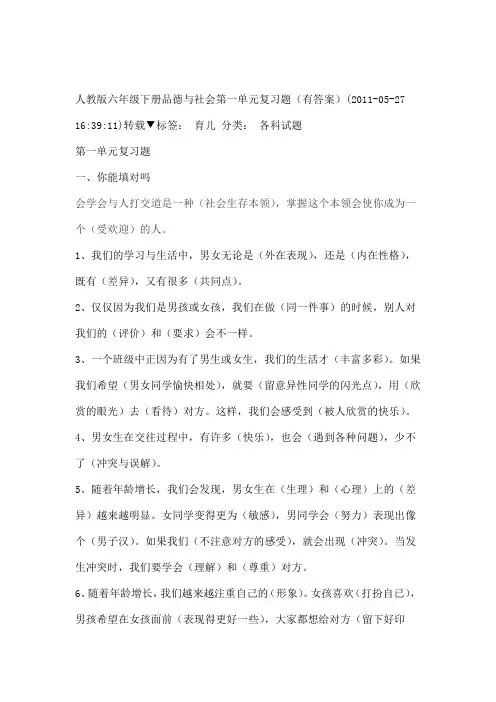 人教版六年级下册品德与社会第一单元复习题（有答案）(2011-05-27 16:39:11)转载▼标签： 育儿 分类： 各科试题

第一单元复习题

一、你能填对吗

会学会与人打交道是一种（社会生存本领），掌握这个本领会使你成为一个（受欢迎）的人。

1、我们的学习与生活中，男女无论是（外在表现），还是（内在性格），既有（差异），又有很多（共同点）。

2、仅仅因为我们是男孩或女孩，我们在做（同一件事）的时候，别人对我们的（评价）和（要求）会不一样。

3、一个班级中正因为有了男生或女生，我们的生活才（丰富多彩）。如果我们希望（男女同学愉快相处），就要（留意异性同学的闪光点），用（欣赏的眼光）去（看待）对方。这样，我们会感受到（被人欣赏的快乐）。

4、男女生在交往过程中，有许多（快乐），也会（遇到各种问题），少不了（冲突与误解）。

5、随着年龄增长，我们会发现，男女生在（生理）和（心理）上的（差异）越来越明显。女同学变得更为（敏感），男同学会（努力）表现出像个（男子汉）。如果我们（不注意对方的感受），就会出现（冲突）。当发生冲突时，我们要学会（理解）和（尊重）对方。

6、随着年龄增长，我们越来越注重自己的（形象）。女孩喜欢（打扮自己），男孩希望在女孩面前（表现得更好一些），大家都想给对方（留下好印